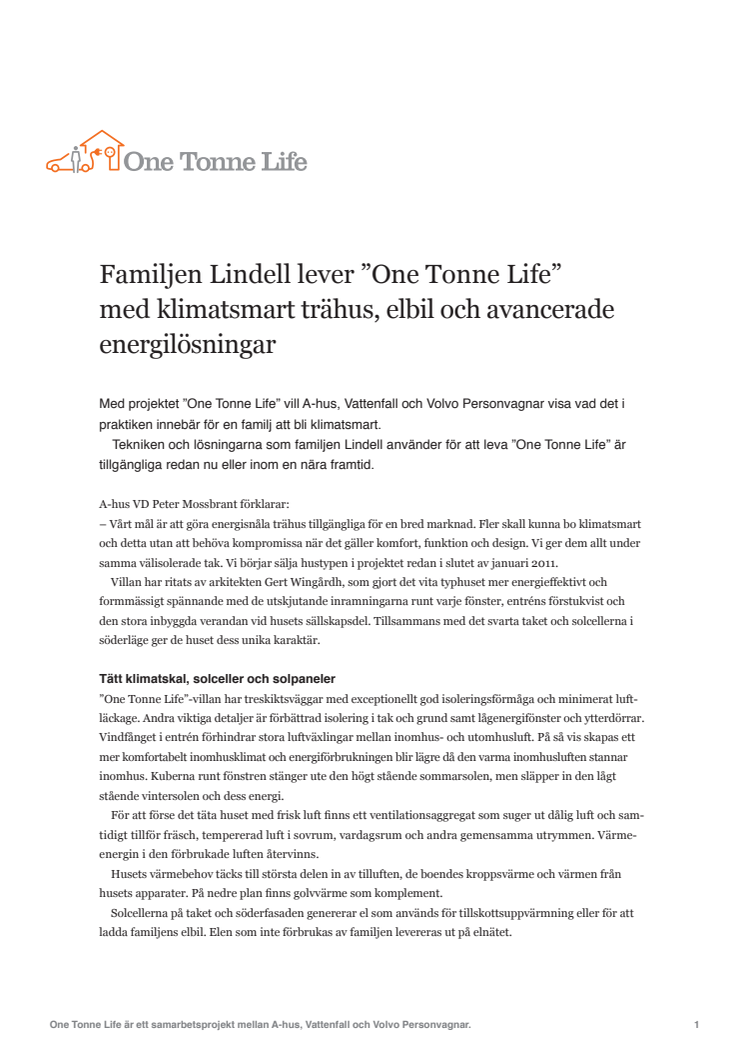 One Tonne Life

Familjen Lindell lever ”One Tonne Life” med klimatsmart trähus, elbil och avancerade energilösningar

Med projektet ”One Tonne Life” vill A-hus, Vattenfall och Volvo Personvagnar visa vad det i praktiken innebär för en familj att bli klimatsmart.
Tekniken och lösningarna som familjen Lindell använder för att leva ”One Tonne Life” är tillgängliga redan nu eller inom en nära framtid.

A-hus VD Peter Mossbrant förklarar:
– Vårt mål är att göra energisnåla trähus tillgängliga för en bred marknad. Fler skall kunna bo klimatsmart och detta utan att behöva kompromissa när det gäller komfort, funktion och design. Vi ger dem allt under samma välisolerade tak. Vi börjar sälja hustypen i projektet redan i slutet av januari 2011.
Villan har ritats av arkitekten Gert Wingårdh, som gjort det vita typhuset mer energieffektivt och formmässigt spännande med de utskjutande inramningarna runt varje fönster, entréns förstukvist och den stora inbyggda verandan vid husets sällskapsdel. Tillsammans med det svarta taket och solcellerna i söderläge ger de huset dess unika karaktär.

Tätt klimatskal, solceller och solpaneler
”One Tonne Life”-villan har treskiktsväggar med exceptionellt god isoleringsförmåga och minimerat luftläckage. Andra viktiga detaljer är förbättrad isolering i tak och grund samt lågenergifönster och ytterdörrar. Vindfånget i entrén förhindrar stora luftväxlingar mellan inomhus- och utomhusluft. På så vis skapas ett mer komfortabelt inomhusklimat och energiförbrukningen blir lägre då den varma inomhusluften stannar inomhus. Kuberna runt fönstren stänger ute den högt stående sommarsolen, men släpper in den lågt stående vintersolen och dess energi.
För att förse det täta huset med frisk luft finns ett ventilationsaggregat som suger ut dålig luft och samtidigt tillför fräsch, tempererad luft i sovrum, vardagsrum och andra gemensamma utrymmen. Värmeenergin i den förbrukade luften återvinns.
Husets värmebehov täcks till största delen in av tilluften, de boendes kroppsvärme och värmen från husets apparater. På nedre plan finns golvvärme som komplement.
Solcellerna på taket och söderfasaden genererar el som används för tillskottsuppvärmning eller för att ladda familjens elbil. Elen som inte förbrukas av familjen levereras ut på elnätet.

One Tonne Life är ett samarbetsprojekt mellan A-hus, Vattenfall och Volvo Personvagnar. 1